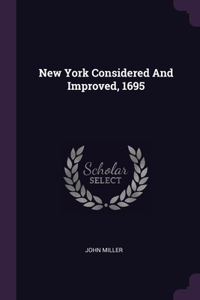 New York Considered And Improved, 1695

Scholar SELECT

JOHN MILLER